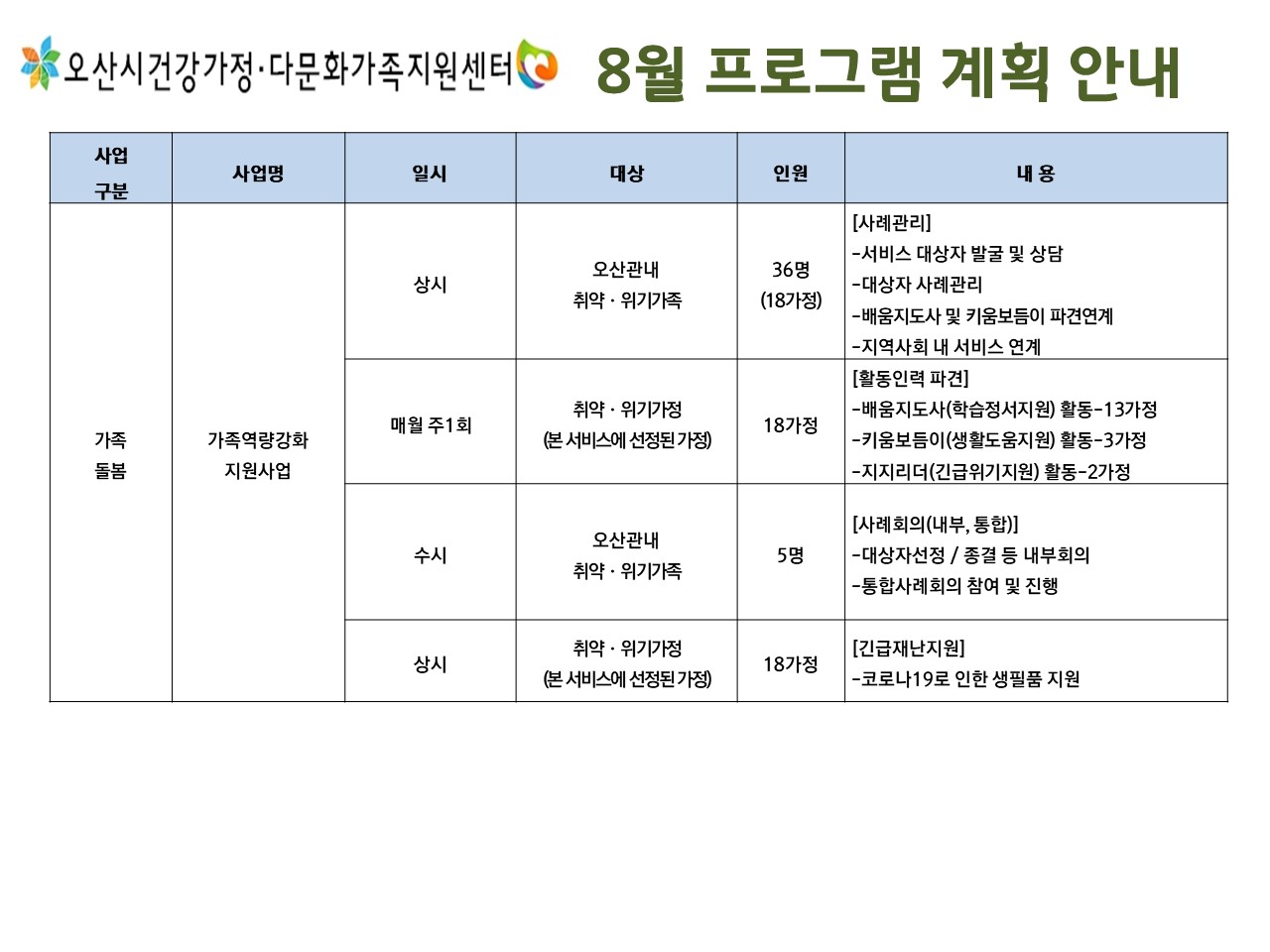 오산시건강가정·다문화가족지원센터

8월 프로그램 계획 안내

| 사업 구분 | 사업명 | 일시 | 대상 | 인원 | 내 용 |
|---|---|---|---|---|---|
| 가족 돌봄 | 가족역량강화 지원사업 | 상시 | 오산관내 취약 · 위기가족 | 36명 (18가정) | [사례관리] -서비스 대상자 발굴 및 상담 -대상자 사례관리 -배움지도사 및 키움보듬이 파견연계 -지역사회 내 서비스 연계 |
| | | 매월 주1회 | 취약 · 위기가정 (본 서비스에 선정된 가정) | 18가정 | [활동인력 파견] -배움지도사(학습정서지원) 활동-13가정 -키움보듬이(생활도움지원) 활동-3가정 -지지리더(긴급위기지원) 활동-2가정 |
| | | 수시 | 오산관내 취약 · 위기가족 | 5명 | [사례회의(내부, 통합)] -대상자선정 / 종결 등 내부회의 -통합사례회의 참여 및 진행 |
| | | 상시 | 취약 · 위기가정 (본 서비스에 선정된 가정) | 18가정 | [긴급재난지원] -코로나19로 인한 생필품 지원 |